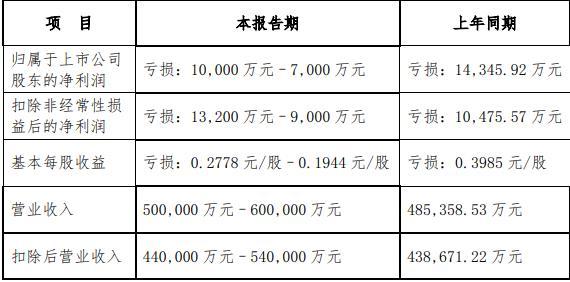 | 项 目 | 本报告期 | 上年同期 |
|---|---|---|
| 归属于上市公司股东的净利润 | 亏损：10,000 万元－7,000 万元 | 亏损：14,345.92 万元 |
| 扣除非经常性损益后的净利润 | 亏损：13,200 万元－9,000 万元 | 亏损：10,475.57 万元 |
| 基本每股收益 | 亏损：0.2778 元/股－0.1944 元/股 | 亏损：0.3985 元/股 |
| 营业收入 | 500,000 万元－600,000 万元 | 485,358.53 万元 |
| 扣除后营业收入 | 440,000 万元－540,000 万元 | 438,671.22 万元 |